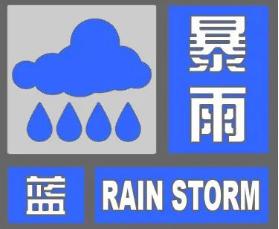 暴雨

蓝

RAIN STORM